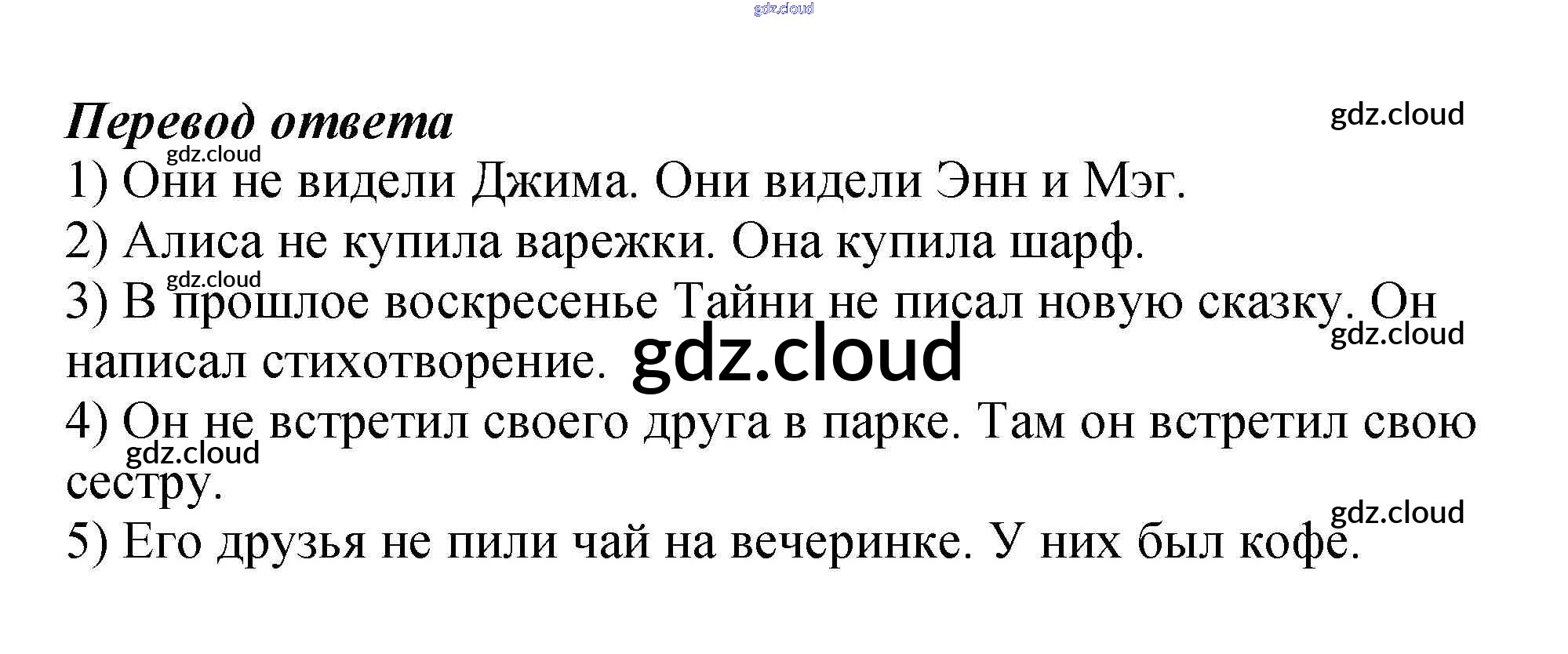 Перевод ответа

1) Они не видели Джима. Они видели Энн и Мэг.

2) Алиса не купила варежки. Она купила шарф.

3) В прошлое воскресенье Тайни не писал новую сказку. Он написал стихотворение.

4) Он не встретил своего друга в парке. Там он встретил свою сестру.

5) Его друзья не пили чай на вечеринке. У них был кофе.

gdz.cloud